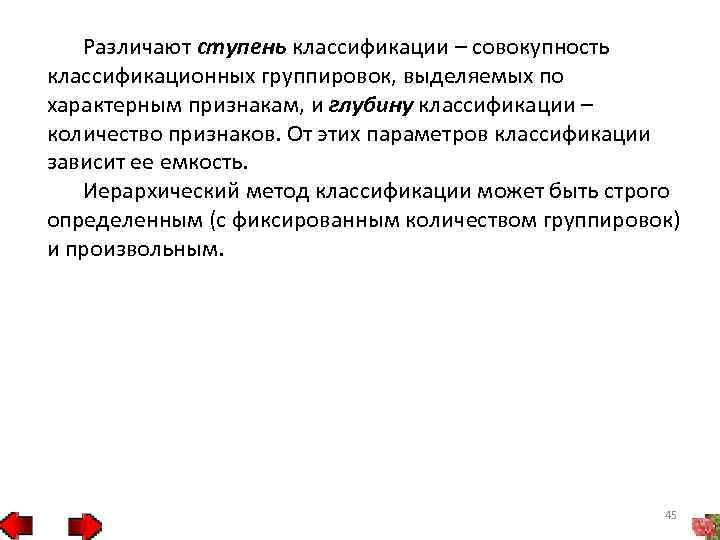 Различают ступень классификации – совокупность классификационных группировок, выделяемых по характерным признакам, и глубину классификации – количество признаков. От этих параметров классификации зависит ее емкость.

Иерархический метод классификации может быть строго определенным (с фиксированным количеством группировок) и произвольным.

45